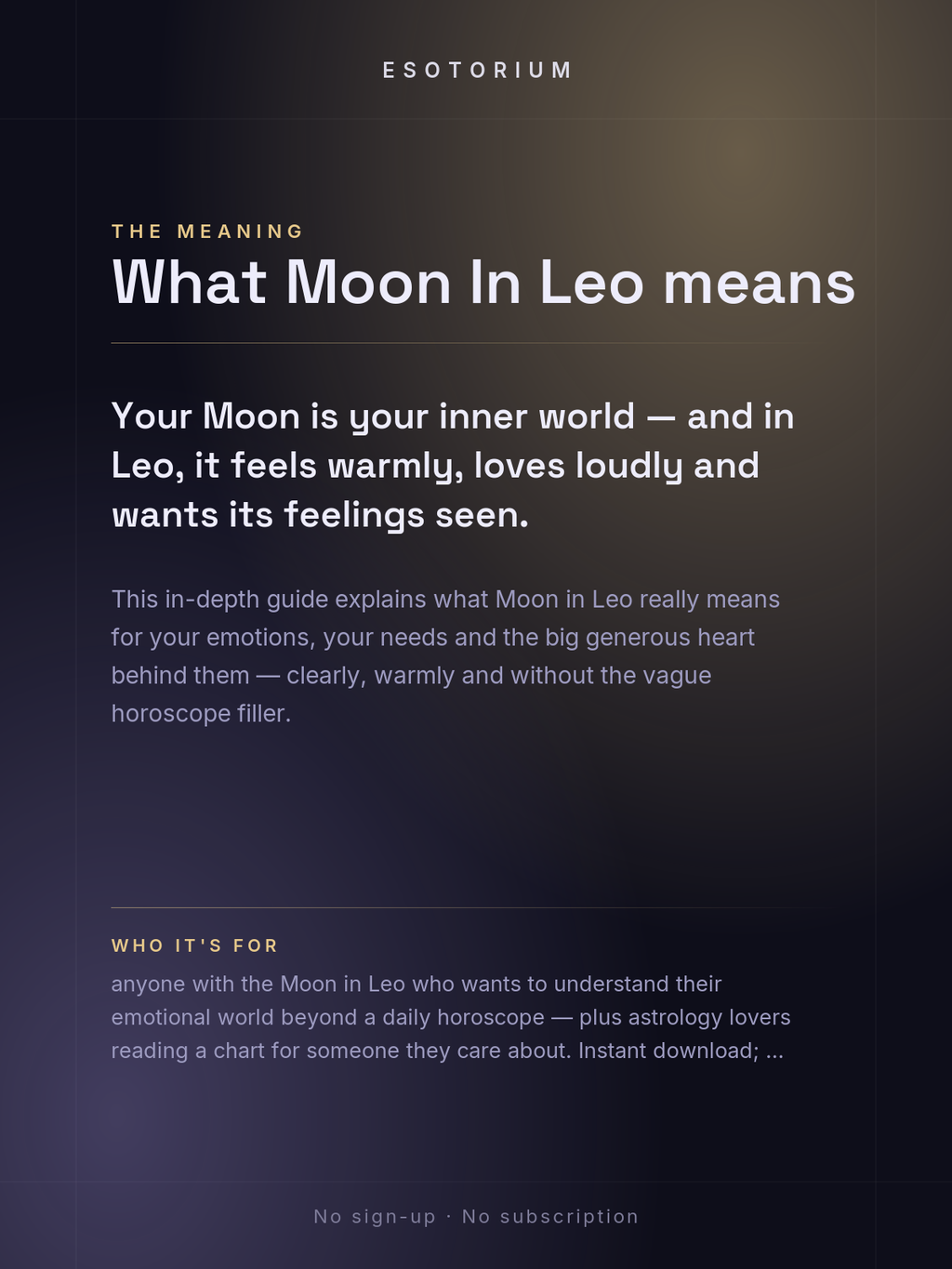 ESOTORIUM

THE MEANING

What Moon In Leo means

Your Moon is your inner world — and in Leo, it feels warmly, loves loudly and wants its feelings seen.

This in-depth guide explains what Moon in Leo really means for your emotions, your needs and the big generous heart behind them — clearly, warmly and without the vague horoscope filler.

WHO IT'S FOR

anyone with the Moon in Leo who wants to understand their emotional world beyond a daily horoscope — plus astrology lovers reading a chart for someone they care about. Instant download; ...

No sign-up · No subscription